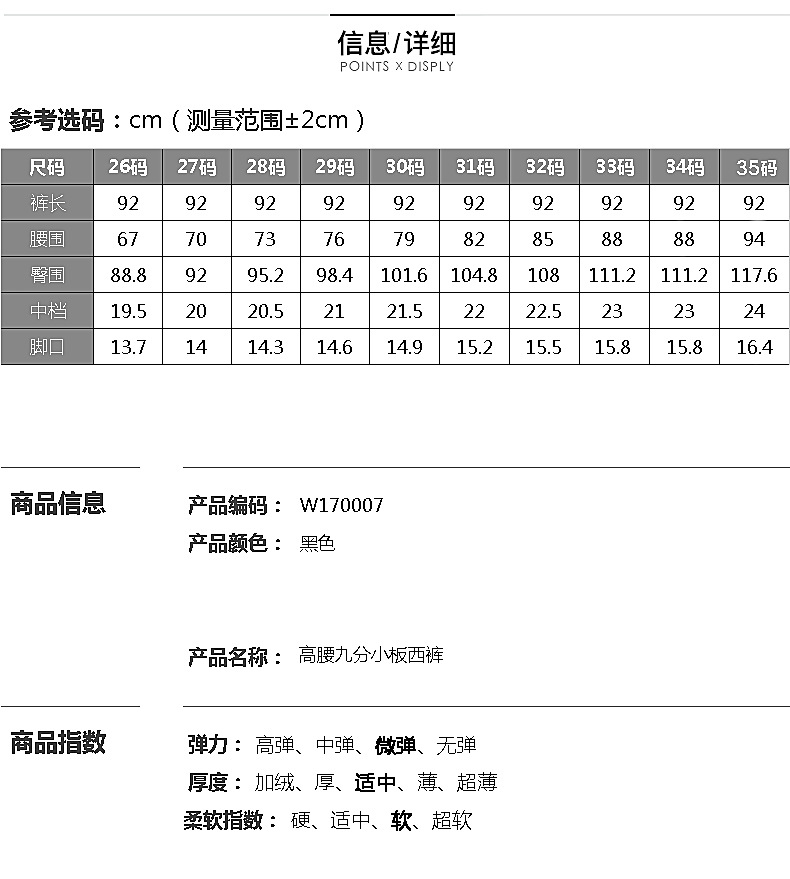 信息/详细
POINTS X DISPLY

参考选码：cm（测量范围±2cm）

| 尺码 | 26码 | 27码 | 28码 | 29码 | 30码 | 31码 | 32码 | 33码 | 34码 | 35码 |
|---|---|---|---|---|---|---|---|---|---|---|
| 裤长 | 92 | 92 | 92 | 92 | 92 | 92 | 92 | 92 | 92 | 92 |
| 腰围 | 67 | 70 | 73 | 76 | 79 | 82 | 85 | 88 | 88 | 94 |
| 臀围 | 88.8 | 92 | 95.2 | 98.4 | 101.6 | 104.8 | 108 | 111.2 | 111.2 | 117.6 |
| 中档 | 19.5 | 20 | 20.5 | 21 | 21.5 | 22 | 22.5 | 23 | 23 | 24 |
| 脚口 | 13.7 | 14 | 14.3 | 14.6 | 14.9 | 15.2 | 15.5 | 15.8 | 15.8 | 16.4 |

商品信息

产品编码： W170007
产品颜色： 黑色

产品名称： 高腰九分小板西裤

商品指数

弹力： 高弹、中弹、微弹、无弹
厚度： 加绒、厚、适中、薄、超薄
柔软指数： 硬、适中、软、超软